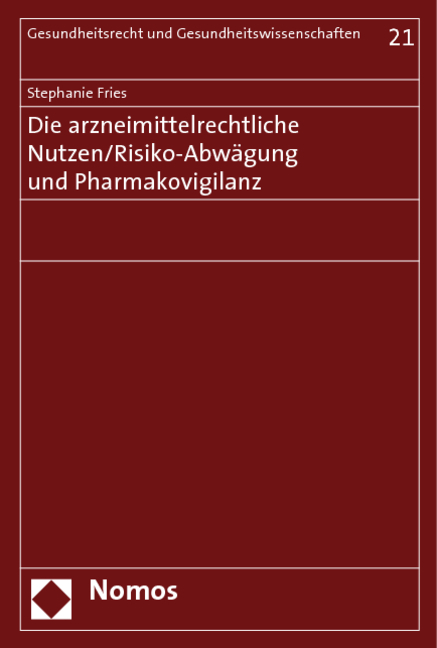 Gesundheitsrecht und Gesundheitswissenschaften 21

Stephanie Fries

Die arzneimittelrechtliche Nutzen/Risiko-Abwägung und Pharmakovigilanz

Nomos